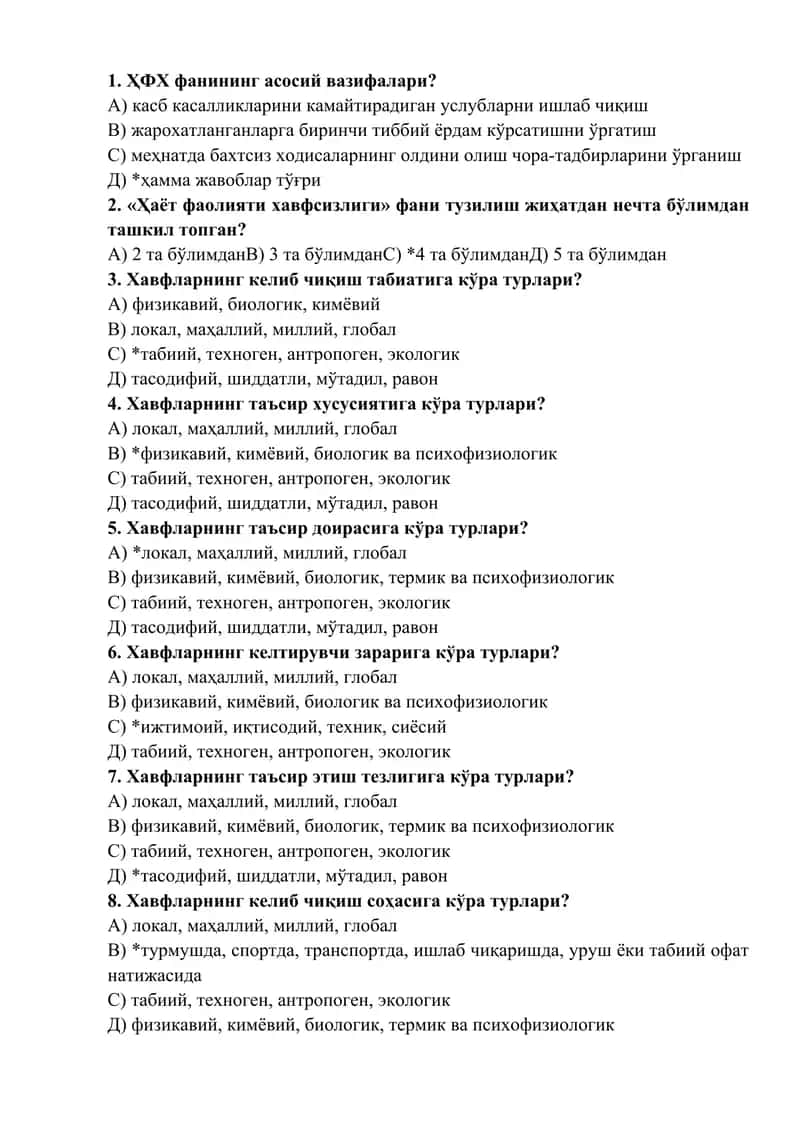 1. ҲФХ фанининг асосий вазифалари?
А) касб касалликларини камайтирадиган услубларни ишлаб чиқиш
В) жарохатланганларга биринчи тиббий ёрдам кўрсатишни ўргатиш
С) меҳнатда бахтсиз ходисаларнинг олдини олиш чора-тадбирларини ўрганиш
Д) *ҳамма жавоблар тўғри
2. «Ҳаёт фаолияти хавфсизлиги» фани тузилиш жиҳатдан нечта бўлимдан ташкил топган?
А) 2 та бўлимданВ) 3 та бўлимданС) *4 та бўлимданД) 5 та бўлимдан
3. Хавфларнинг келиб чиқиш табиатига кўра турлари?
А) физикавий, биологик, кимёвий
В) локал, маҳаллий, миллий, глобал
С) *табиий, техноген, антропоген, экологик
Д) тасодифий, шиддатли, мўтадил, равон
4. Хавфларнинг таъсир хусусиятига кўра турлари?
А) локал, маҳаллий, миллий, глобал
В) *физикавий, кимёвий, биологик ва психофизиологик
С) табиий, техноген, антропоген, экологик
Д) тасодифий, шиддатли, мўтадил, равон
5. Хавфларнинг таъсир доирасига кўра турлари?
А) *локал, маҳаллий, миллий, глобал
В) физикавий, кимёвий, биологик, термик ва психофизиологик
С) табиий, техноген, антропоген, экологик
Д) тасодифий, шиддатли, мўтадил, равон
6. Хавфларнинг келтирувчи зарарига кўра турлари?
А) локал, маҳаллий, миллий, глобал
В) физикавий, кимёвий, биологик ва психофизиологик
С) *ижтимоий, иқтисодий, техник, сиёсий
Д) табиий, техноген, антропоген, экологик
7. Хавфларнинг таъсир этиш тезлигига кўра турлари?
А) локал, маҳаллий, миллий, глобал
В) физикавий, кимёвий, биологик, термик ва психофизиологик
С) табиий, техноген, антропоген, экологик
Д) *тасодифий, шиддатли, мўтадил, равон
8. Хавфларнинг келиб чиқиш соҳасига кўра турлари?
А) локал, маҳаллий, миллий, глобал
В) *турмушда, спортда, транспортда, ишлаб чиқаришда, уруш ёки табиий офат натижасида
С) табиий, техноген, антропоген, экологик
Д) физикавий, кимёвий, биологик, термик ва психофизиологик